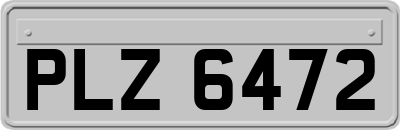 PLZ 6472